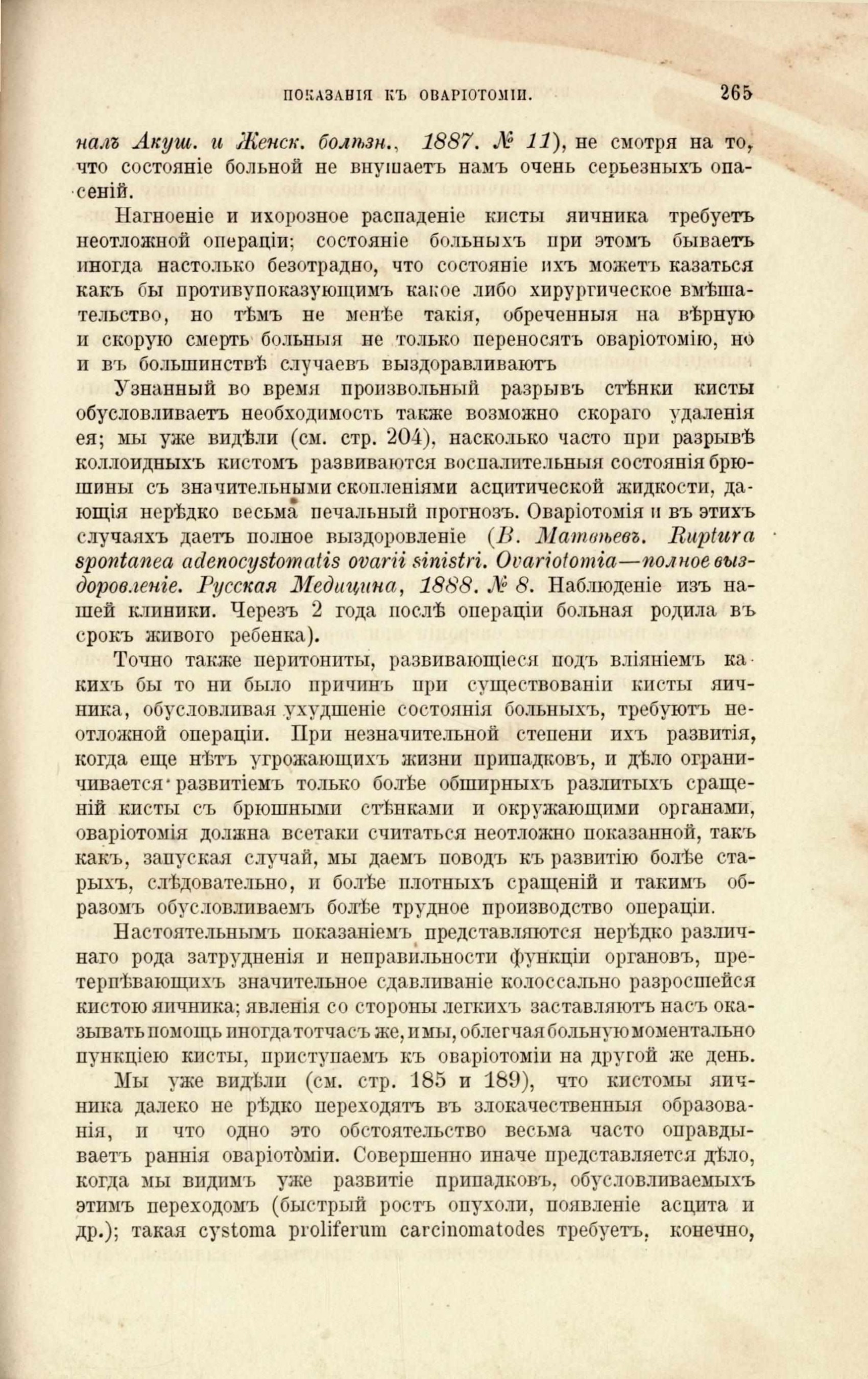 ПОКАЗАНІЯ КЪ ОВАРІОТОМІИ. 265

налъ Акуш. и Женск. болѣзн., 1887. № 11), не смотря на то, что состояніе больной не внушаетъ намъ очень серьезныхъ опасеній.

Нагноеніе и ихорозное распаденіе кисты яичника требуетъ неотложной операціи; состояніе больныхъ при этомъ бываетъ иногда настолько безотрадно, что состояніе ихъ можетъ казаться какъ бы противупоказующимъ какое либо хирургическое вмѣшательство, но тѣмъ не менѣе такія, обреченныя на вѣрную и скорую смерть больныя не только переносятъ оваріотомію, но и въ большинствѣ случаевъ выздоравливаютъ

Узнанный во время произвольный разрывъ стѣнки кисты обусловливаетъ необходимость также возможно скораго удаленія ея; мы уже видѣли (см. стр. 204), насколько часто при разрывѣ коллоидныхъ кистомъ развиваются воспалительныя состоянія брюшины съ значительными скопленіями асцитической жидкости, дающія нерѣдко весьма печальный прогнозъ. Оваріотомія и въ этихъ случаяхъ даетъ полное выздоровленіе (В. Матвѣевъ. Ruptura spontanea adenocystomatis ovarii sinistri. Ovariotomia—полное выздоровленіе. Русская Медицина, 1888. № 8. Наблюденіе изъ нашей клиники. Черезъ 2 года послѣ операціи больная родила въ срокъ живого ребенка).

Точно также перитониты, развивающіеся подъ вліяніемъ какихъ бы то ни было причинъ при существованіи кисты яичника, обусловливая ухудшеніе состоянія больныхъ, требуютъ неотложной операціи. При незначительной степени ихъ развитія, когда еще нѣтъ угрожающихъ жизни припадковъ, и дѣло ограничивается развитіемъ только болѣе обширныхъ разлитыхъ сращеній кисты съ брюшными стѣнками и окружающими органами, оваріотомія должна всетаки считаться неотложно показанной, такъ какъ, запуская случай, мы даемъ поводъ къ развитію болѣе старыхъ, слѣдовательно, и болѣе плотныхъ сращеній и такимъ образомъ обусловливаемъ болѣе трудное производство операціи.

Настоятельнымъ показаніемъ представляются нерѣдко различнаго рода затрудненія и неправильности функціи органовъ, претерпѣвающихъ значительное сдавливаніе колоссально разросшейся кистою яичника; явленія со стороны легкихъ заставляютъ насъ оказывать помощь иногда тотчасъ же, и мы, облегчая больную моментально пункціею кисты, приступаемъ къ оваріотоміи на другой же день.

Мы уже видѣли (см. стр. 185 и 189), что кистомы яичника далеко не рѣдко переходятъ въ злокачественныя образованія, и что одно это обстоятельство весьма часто оправдываетъ раннія оваріотоміи. Совершенно иначе представляется дѣло, когда мы видимъ уже развитіе припадковъ, обусловливаемыхъ этимъ переходомъ (быстрый ростъ опухоли, появленіе асцита и др.); такая cystoma proliferum carcinomatodes требуетъ, конечно,